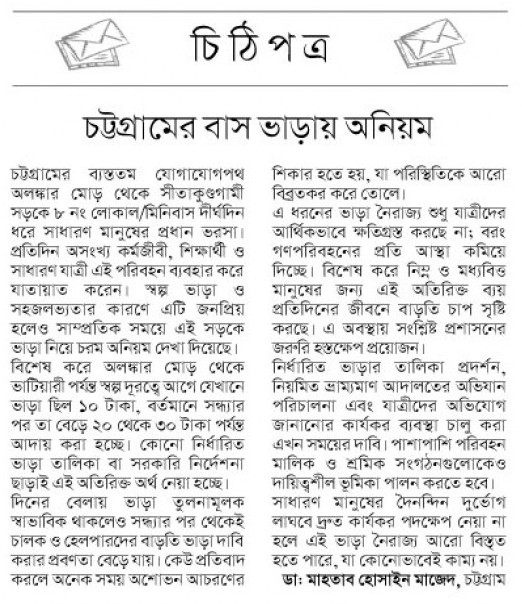 চিঠিপত্র

চট্টগ্রামের বাস ভাড়ায় অনিয়ম

চট্টগ্রামের ব্যস্ততম যোগাযোগপথ অলঙ্কার মোড় থেকে সীতাকুণ্ডগামী সড়কে ৮ নং লোকাল/মিনিবাস দীর্ঘদিন ধরে সাধারণ মানুষের প্রধান ভরসা। প্রতিদিন অসংখ্য কর্মজীবী, শিক্ষার্থী ও সাধারণ যাত্রী এই পরিবহন ব্যবহার করে যাতায়াত করেন। স্বল্প ভাড়া ও সহজলভ্যতার কারণে এটি জনপ্রিয় হলেও সাম্প্রতিক সময়ে এই সড়কে ভাড়া নিয়ে চরম অনিয়ম দেখা দিয়েছে।
বিশেষ করে অলঙ্কার মোড় থেকে ভাটিয়ারী পর্যন্ত স্বল্প দূরত্বে আগে যেখানে ভাড়া ছিল ১০ টাকা, বর্তমানে সন্ধ্যার পর তা বেড়ে ২০ থেকে ৩০ টাকা পর্যন্ত আদায় করা হচ্ছে। কোনো নির্ধারিত ভাড়া তালিকা বা সরকারি নির্দেশনা ছাড়াই এই অতিরিক্ত অর্থ নেয়া হচ্ছে।
দিনের বেলায় ভাড়া তুলনামূলক স্বাভাবিক থাকলেও সন্ধ্যার পর থেকেই চালক ও হেলপারদের বাড়তি ভাড়া দাবি করার প্রবণতা বেড়ে যায়। কেউ প্রতিবাদ করলে অনেক সময় অশোভন আচরণের শিকার হতে হয়, যা পরিস্থিতিকে আরো বিব্রতকর করে তোলে।
এ ধরনের ভাড়া নৈরাজ্য শুধু যাত্রীদের আর্থিকভাবে ক্ষতিগ্রস্ত করছে না; বরং গণপরিবহনের প্রতি আস্থা কমিয়ে দিচ্ছে। বিশেষ করে নিম্ন ও মধ্যবিত্ত মানুষের জন্য এই অতিরিক্ত ব্যয় প্রতিদিনের জীবনে বাড়তি চাপ সৃষ্টি করছে। এ অবস্থায় সংশ্লিষ্ট প্রশাসনের জরুরি হস্তক্ষেপ প্রয়োজন।
নির্ধারিত ভাড়ার তালিকা প্রদর্শন, নিয়মিত ভ্রাম্যমাণ আদালতের অভিযান পরিচালনা এবং যাত্রীদের অভিযোগ জানানোর কার্যকর ব্যবস্থা চালু করা এখন সময়ের দাবি। পাশাপাশি পরিবহন মালিক ও শ্রমিক সংগঠনগুলোকেও দায়িত্বশীল ভূমিকা পালন করতে হবে।
সাধারণ মানুষের দৈনন্দিন দুর্ভোগ লাঘবে দ্রুত কার্যকর পদক্ষেপ নেয়া না হলে এই ভাড়া নৈরাজ্য আরো বিস্তৃত হতে পারে, যা কোনোভাবেই কাম্য নয়।
ডা: মাহতাব হোসাইন মাজেদ, চট্টগ্রাম